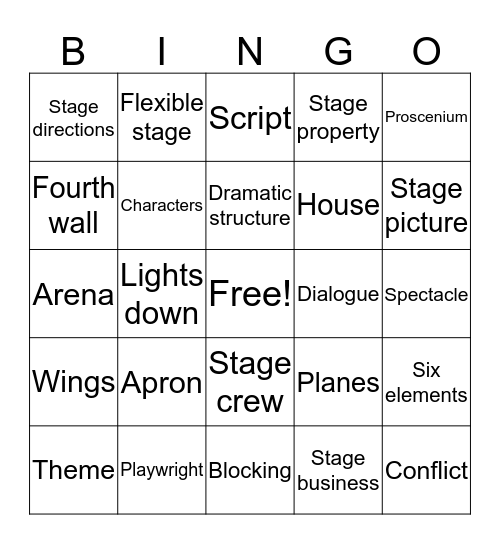 | B | I | N | G | O |
|---|---|---|---|---|
| Stage directions | Flexible stage | Script | Stage property | Proscenium |
| Fourth wall | Characters | Dramatic structure | House | Stage picture |
| Arena | Lights down | Free! | Dialogue | Spectacle |
| Wings | Apron | Stage crew | Planes | Six elements |
| Theme | Playwright | Blocking | Stage business | Conflict |